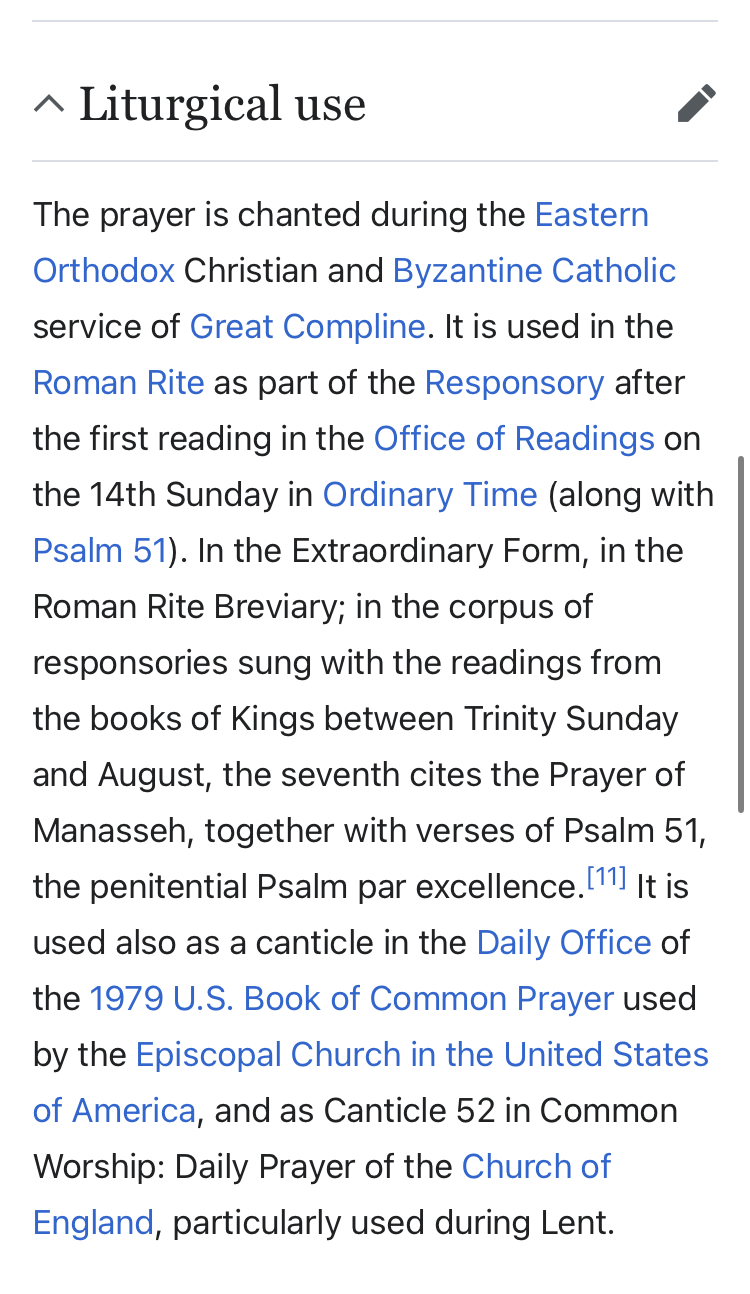 Liturgical use

The prayer is chanted during the Eastern Orthodox Christian and Byzantine Catholic service of Great Compline. It is used in the Roman Rite as part of the Responsory after the first reading in the Office of Readings on the 14th Sunday in Ordinary Time (along with Psalm 51). In the Extraordinary Form, in the Roman Rite Breviary; in the corpus of responsories sung with the readings from the books of Kings between Trinity Sunday and August, the seventh cites the Prayer of Manasseh, together with verses of Psalm 51, the penitential Psalm par excellence.[11] It is used also as a canticle in the Daily Office of the 1979 U.S. Book of Common Prayer used by the Episcopal Church in the United States of America, and as Canticle 52 in Common Worship: Daily Prayer of the Church of England, particularly used during Lent.